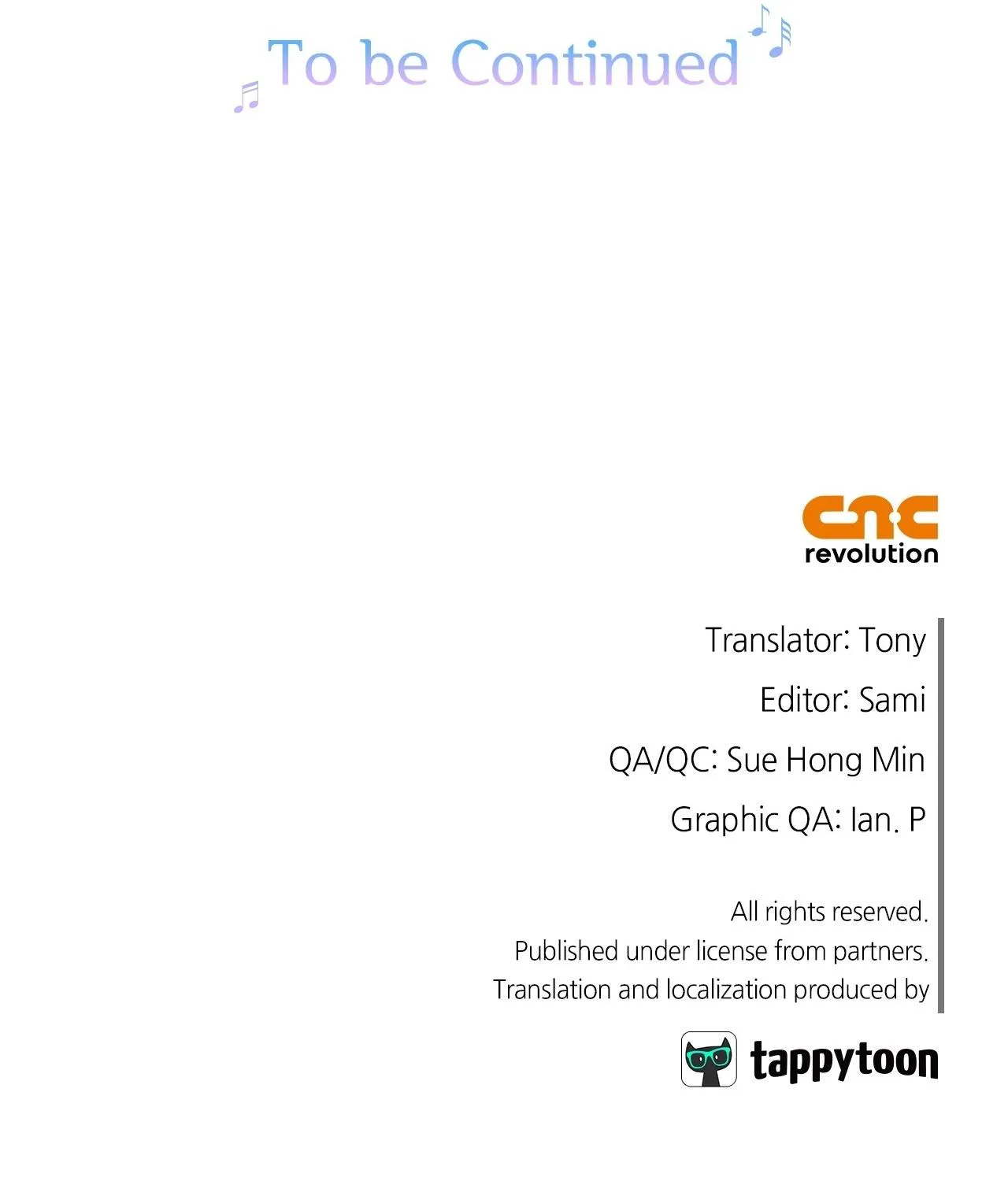 To be Continued

cnc
revolution

Translator: Tony

Editor: Sami

QA/QC: Sue Hong Min

Graphic QA: Ian. P

All rights reserved.
Published under license from partners.
Translation and localization produced by

tappytoon